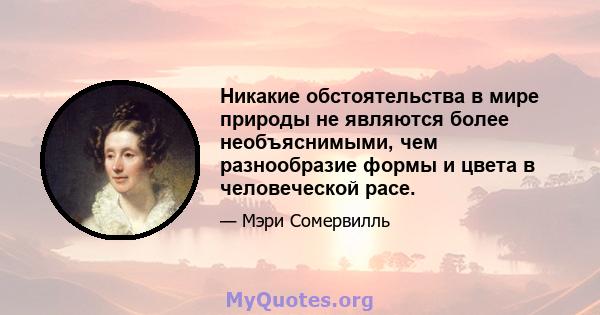 Никакие обстоятельства в мире природы не являются более необъяснимыми, чем разнообразие формы и цвета в человеческой расе.

— Мэри Сомервилль

MyQuotes.org